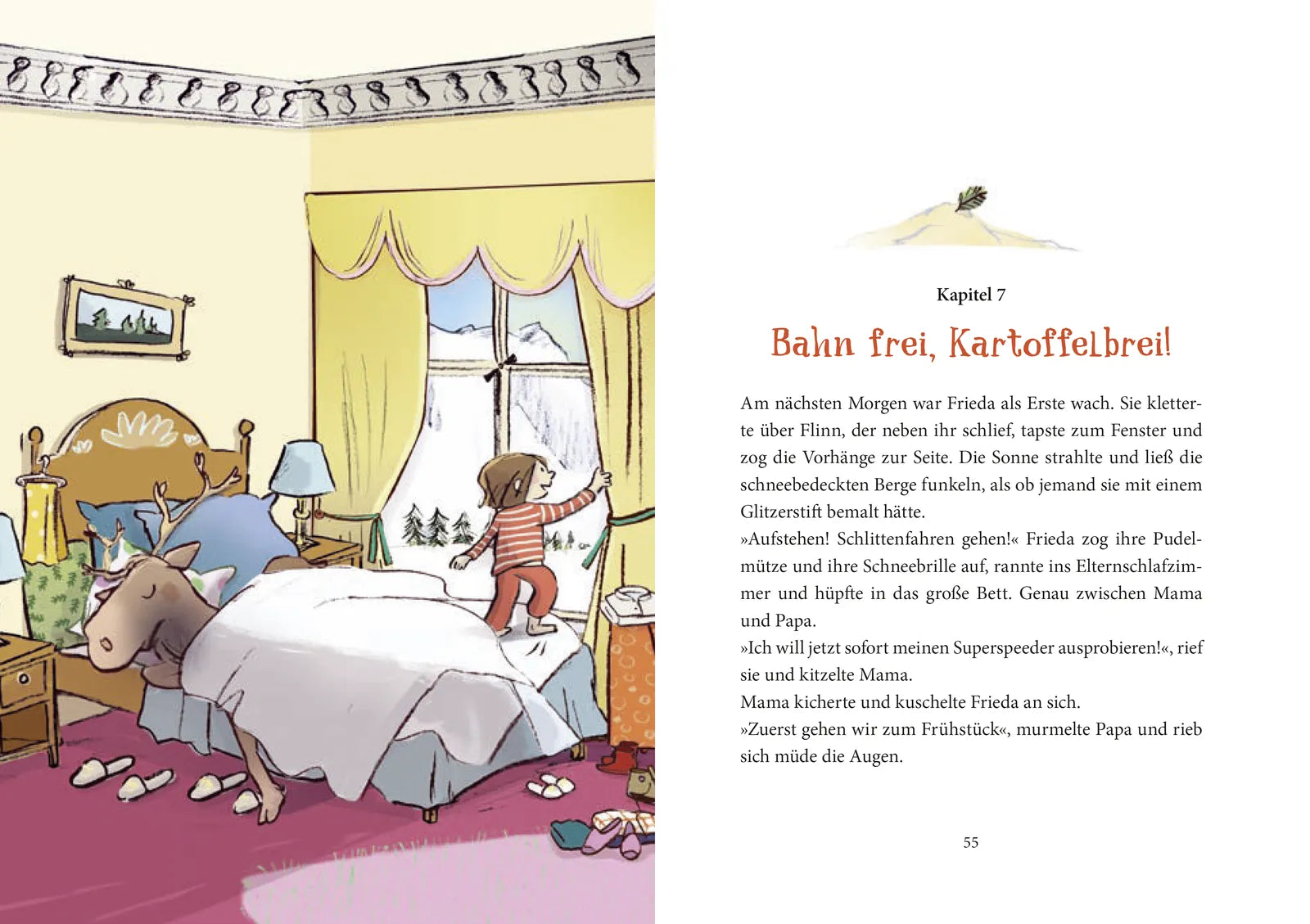 Kapitel 7

Bahn frei, Kartoffelbrei!

Am nächsten Morgen war Frieda als Erste wach. Sie kletterte über Flinn, der neben ihr schlief, tapste zum Fenster und zog die Vorhänge zur Seite. Die Sonne strahlte und ließ die schneebedeckten Berge funkeln, als ob jemand sie mit einem Glitzerstift bemalt hätte.
»Aufstehen! Schlittenfahren gehen!« Frieda zog ihre Pudelmütze und ihre Schneebrille auf, rannte ins Elternschlafzimmer und hüpfte in das große Bett. Genau zwischen Mama und Papa.
»Ich will jetzt sofort meinen Superspeeder ausprobieren!«, rief sie und kitzelte Mama.
Mama kicherte und kuschelte Frieda an sich.
»Zuerst gehen wir zum Frühstück«, murmelte Papa und rieb sich müde die Augen.

55